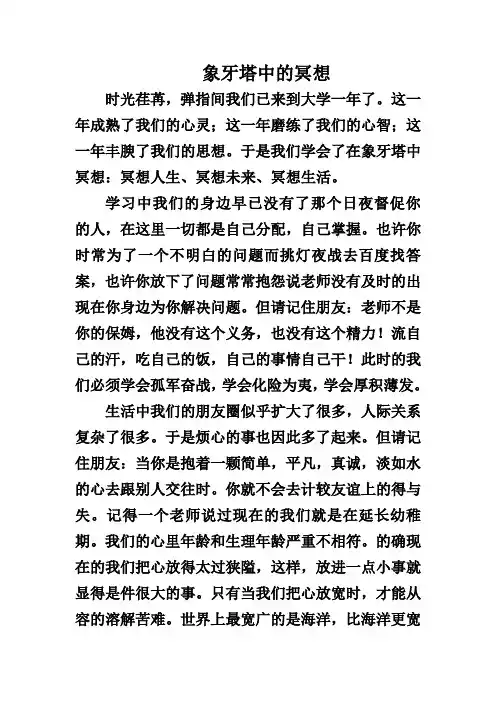 象牙塔中的冥想

时光荏苒，弹指间我们已来到大学一年了。这一年成熟了我们的心灵；这一年磨练了我们的心智；这一年丰腴了我们的思想。于是我们学会了在象牙塔中冥想：冥想人生、冥想未来、冥想生活。

学习中我们的身边早已没有了那个日夜督促你的人，在这里一切都是自己分配，自己掌握。也许你时常为了一个不明白的问题而挑灯夜战去百度找答案，也许你放下了问题常常抱怨说老师没有及时的出现在你身边为你解决问题。但请记住朋友：老师不是你的保姆，他没有这个义务，也没有这个精力！流自己的汗，吃自己的饭，自己的事情自己干！此时的我们必须学会孤军奋战，学会化险为夷，学会厚积薄发。

生活中我们的朋友圈似乎扩大了很多，人际关系复杂了很多。于是烦心的事也因此多了起来。但请记住朋友：当你是抱着一颗简单，平凡，真诚，淡如水的心去跟别人交往时。你就不会去计较友谊上的得与失。记得一个老师说过现在的我们就是在延长幼稚期。我们的心里年龄和生理年龄严重不相符。的确现在的我们把心放得太过狭隘，这样，放进一点小事就显得是件很大的事。只有当我们把心放宽时，才能从容的溶解苦难。世界上最宽广的是海洋，比海洋更宽